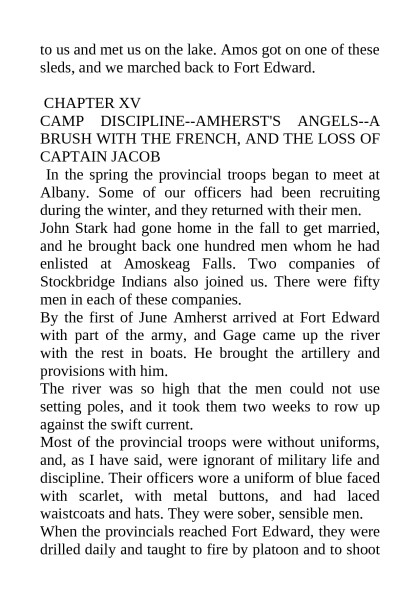 to us and met us on the lake. Amos got on one of these sleds, and we marched back to Fort Edward.

CHAPTER XV
CAMP DISCIPLINE--AMHERST'S ANGELS--A BRUSH WITH THE FRENCH, AND THE LOSS OF CAPTAIN JACOB

In the spring the provincial troops began to meet at Albany. Some of our officers had been recruiting during the winter, and they returned with their men.

John Stark had gone home in the fall to get married, and he brought back one hundred men whom he had enlisted at Amoskeag Falls. Two companies of Stockbridge Indians also joined us. There were fifty men in each of these companies.

By the first of June Amherst arrived at Fort Edward with part of the army, and Gage came up the river with the rest in boats. He brought the artillery and provisions with him.

The river was so high that the men could not use setting poles, and it took them two weeks to row up against the swift current.

Most of the provincial troops were without uniforms, and, as I have said, were ignorant of military life and discipline. Their officers wore a uniform of blue faced with scarlet, with metal buttons, and had laced waistcoats and hats. They were sober, sensible men.

When the provincials reached Fort Edward, they were drilled daily and taught to fire by platoon and to shoot